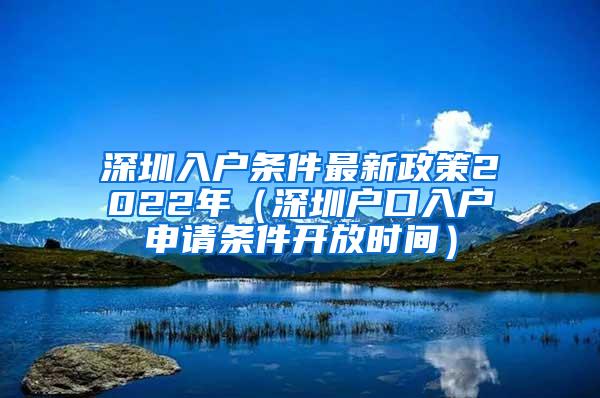 深圳入户条件最新政策2022年（深圳户口入户申请条件开放时间）